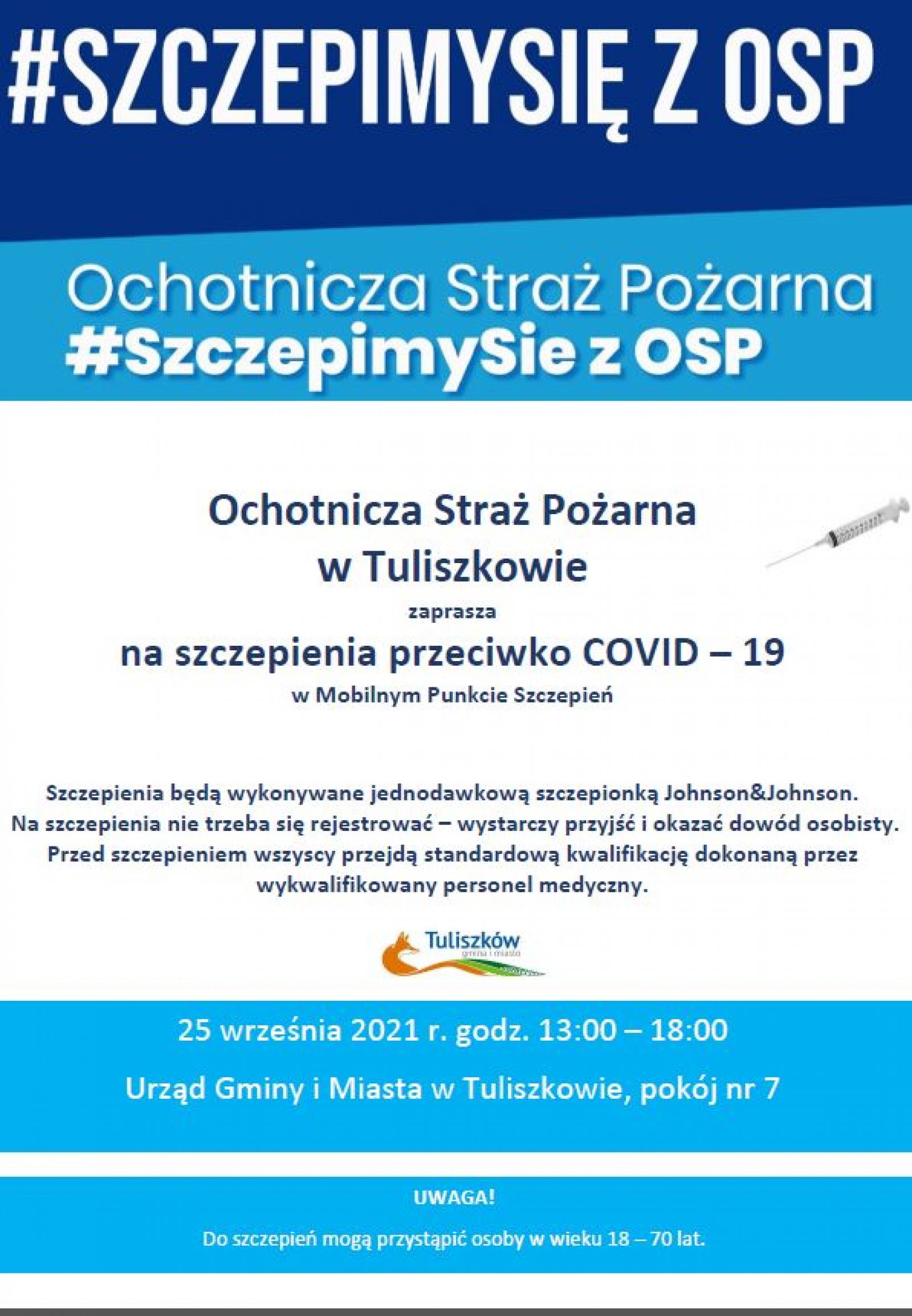 #SZCZEPIMYSIĘ Z OSP

Ochotnicza Straż Pożarna
#SzczepimySie z OSP

Ochotnicza Straż Pożarna
w Tuliszkowie
zaprasza
na szczepienia przeciwko COVID – 19
w Mobilnym Punkcie Szczepień

Szczepienia będą wykonywane jednodawkową szczepionką Johnson&Johnson.
Na szczepienia nie trzeba się rejestrować – wystarczy przyjść i okazać dowód osobisty.
Przed szczepieniem wszyscy przejdą standardową kwalifikację dokonaną przez wykwalifikowany personel medyczny.

Tuliszków
gmina i miasto

25 września 2021 r. godz. 13:00 – 18:00

Urząd Gminy i Miasta w Tuliszkowie, pokój nr 7

UWAGA!

Do szczepień mogą przystąpić osoby w wieku 18 – 70 lat.